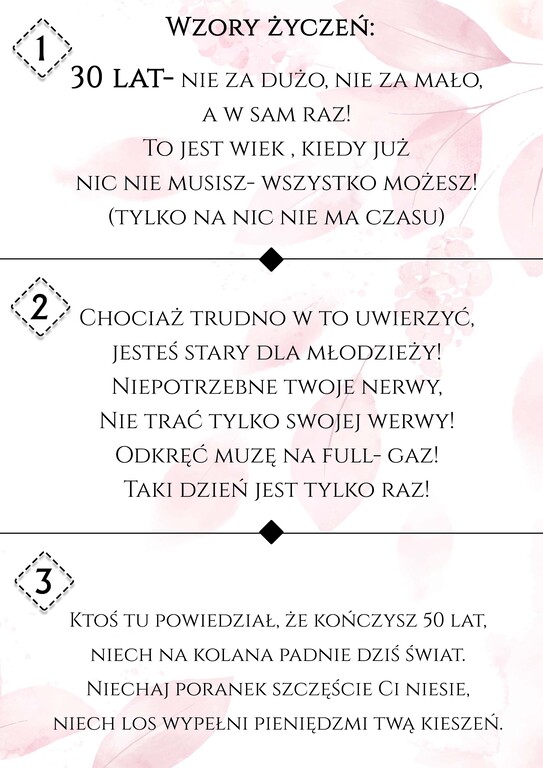 1

Wzory życzeń:

30 lat- nie za dużo, nie za mało, a w sam raz!
To jest wiek , kiedy już nic nie musisz- wszystko możesz!
(tylko na nic nie ma czasu)

2

Chociaż trudno w to uwierzyć, jesteś stary dla młodzieży!
Niepotrzebne twoje nerwy, Nie trać tylko swojej werwy!
Odkręć muzę na full- gaz!
Taki dzień jest tylko raz!

3

Ktoś tu powiedział, że kończysz 50 lat, niech na kolana padnie dziś świat.
Niechaj poranek szczęście Ci niesie, niech los wypełni pieniędzmi twą kieszeń.